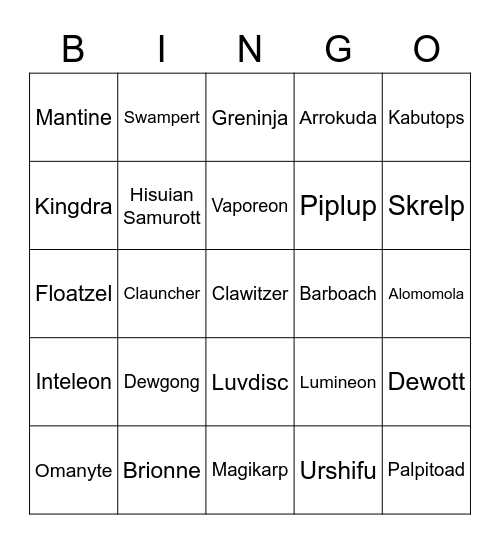 | B | I | N | G | O |
|---|---|---|---|---|
| Mantine | Swampert | Greninja | Arrokuda | Kabutops |
| Kingdra | Hisuian Samurott | Vaporeon | Piplup | Skrelp |
| Floatzel | Clauncher | Clawitzer | Barboach | Alomomola |
| Inteleon | Dewgong | Luvdisc | Lumineon | Dewott |
| Omanyte | Brionne | Magikarp | Urshifu | Palpitoad |